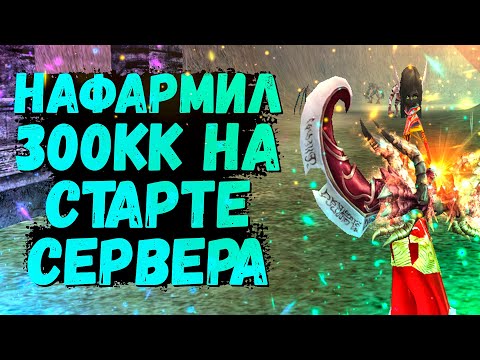 НАФАРМИЛ 300КК НА СТАРТЕ СЕРВЕРА